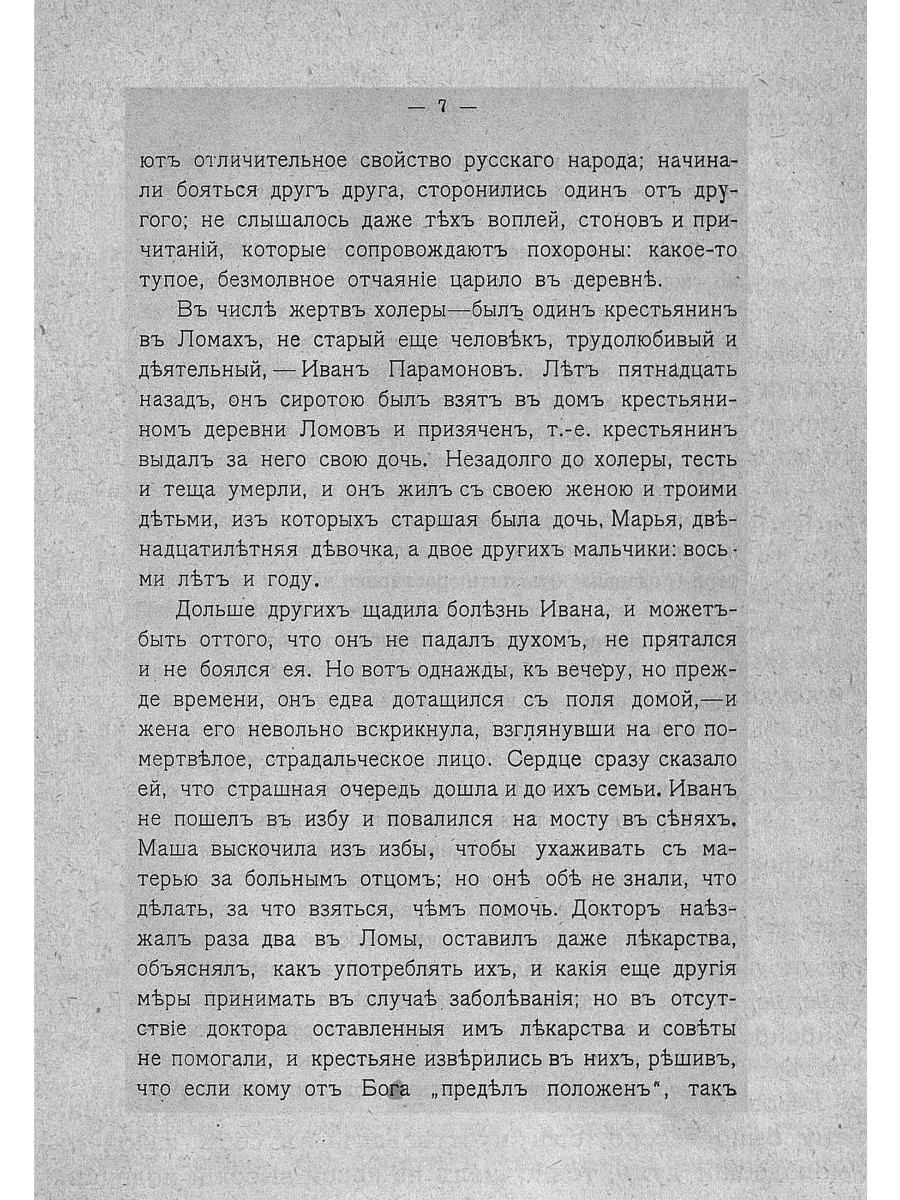 — 7 —

ютъ отличительное свойство русскаго народа; начинали бояться другъ друга, сторонились одинъ отъ другого; не слышалось даже тѣхъ воплей, стоновъ и причитаній, которые сопровождаютъ похороны: какое-то тупое, безмолвное отчаяніе царило въ деревнѣ.

Въ числѣ жертвъ холеры—былъ одинъ крестьянинъ въ Ломахъ, не старый еще человѣкъ, трудолюбивый и дѣятельный, — Иванъ Парамоновъ. Лѣтъ пятнадцать назадъ, онъ сиротою былъ взятъ въ домъ крестьяниномъ деревни Ломовъ и призяченъ, т.-е. крестьянинъ выдалъ за него свою дочь. Незадолго до холеры, тесть и теща умерли, и онъ жилъ съ своею женою и троими дѣтьми, изъ которыхъ старшая была дочь, Марья, двѣнадцатилѣтняя дѣвочка, а двое другихъ мальчики: восьми лѣтъ и году.

Дольше другихъ щадила болѣзнь Ивана, и можетъ-быть оттого, что онъ не падалъ духомъ, не прятался и не боялся ея. Но вотъ однажды, къ вечеру, но прежде времени, онъ едва дотащился съ поля домой,—и жена его невольно вскрикнула, взглянувши на его помертвѣлое, страдальческое лицо. Сердце сразу сказало ей, что страшная очередь дошла и до ихъ семьи. Иванъ не пошелъ въ избу и повалился на мосту въ сѣняхъ. Маша выскочила изъ избы, чтобы ухаживать съ матерью за больнымъ отцомъ; но онѣ обѣ не знали, что дѣлать, за что взяться, чѣмъ помочь. Докторъ наѣзжалъ раза два въ Ломы, оставилъ даже лѣкарства, объяснялъ, какъ употреблять ихъ, и какія еще другія мѣры принимать въ случаѣ заболѣванія; но въ отсутствіе доктора оставленныя имъ лѣкарства и совѣты не помогали, и крестьяне извѣрились въ нихъ, рѣшивъ, что если кому отъ Бога „предѣлъ положенъ“, такъ